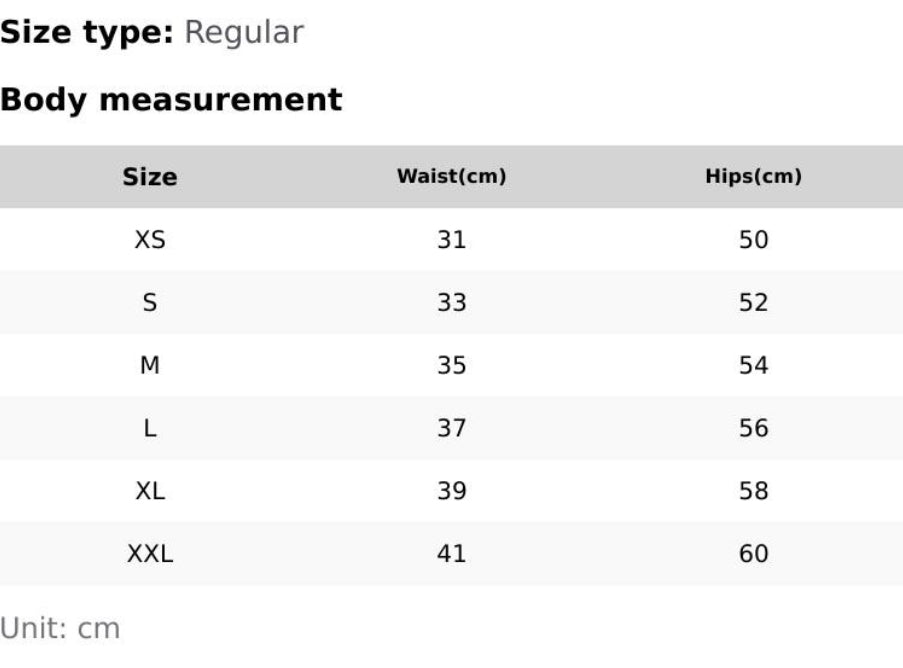 Size type: Regular

Body measurement

| Size | Waist(cm) | Hips(cm) |
|---|---|---|
| XS | 31 | 50 |
| S | 33 | 52 |
| M | 35 | 54 |
| L | 37 | 56 |
| XL | 39 | 58 |
| XXL | 41 | 60 |

Unit: cm